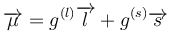 $\overrightarrow{\mu} = g^{(l)}\overrightarrow{l} + g^{(s)}\overrightarrow{s}$